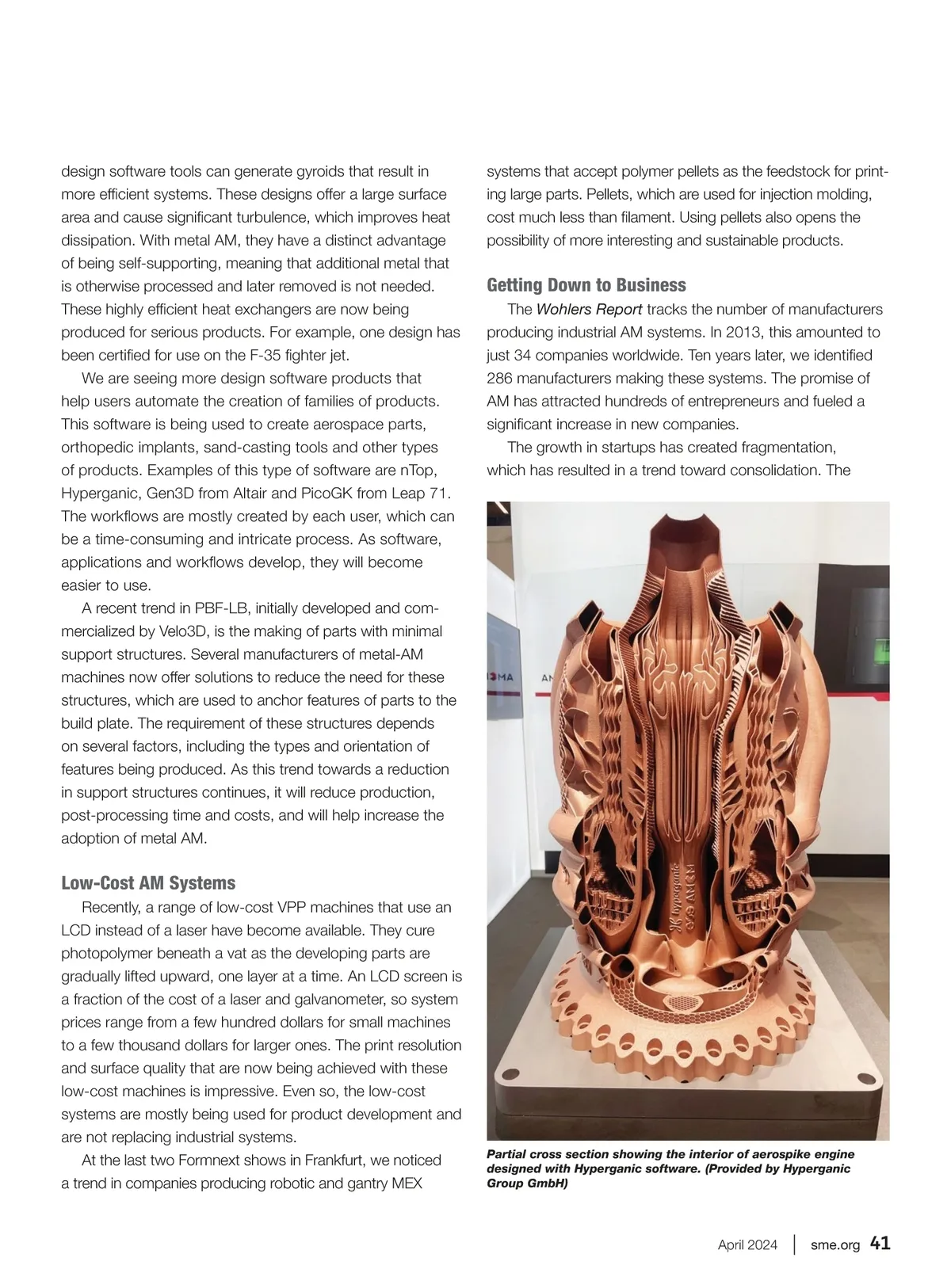 design software tools can generate gyroids that result in more efficient systems. These designs offer a large surface area and cause significant turbulence, which improves heat dissipation. With metal AM, they have a distinct advantage of being self-supporting, meaning that additional metal that is otherwise processed and later removed is not needed. These highly efficient heat exchangers are now being produced for serious products. For example, one design has been certified for use on the F-35 fighter jet.

We are seeing more design software products that help users automate the creation of families of products. This software is being used to create aerospace parts, orthopedic implants, sand-casting tools and other types of products. Examples of this type of software are nTop, Hyperganic, Gen3D from Altair and PicoGK from Leap 71. The workflows are mostly created by each user, which can be a time-consuming and intricate process. As software, applications and workflows develop, they will become easier to use.

A recent trend in PBF-LB, initially developed and commercialized by Velo3D, is the making of parts with minimal support structures. Several manufacturers of metal-AM machines now offer solutions to reduce the need for these structures, which are used to anchor features of parts to the build plate. The requirement of these structures depends on several factors, including the types and orientation of features being produced. As this trend towards a reduction in support structures continues, it will reduce production, post-processing time and costs, and will help increase the adoption of metal AM.

Low-Cost AM Systems

Recently, a range of low-cost VPP machines that use an LCD instead of a laser have become available. They cure photopolymer beneath a vat as the developing parts are gradually lifted upward, one layer at a time. An LCD screen is a fraction of the cost of a laser and galvanometer, so system prices range from a few hundred dollars for small machines to a few thousand dollars for larger ones. The print resolution and surface quality that are now being achieved with these low-cost machines is impressive. Even so, the low-cost systems are mostly being used for product development and are not replacing industrial systems.

At the last two Formnext shows in Frankfurt, we noticed a trend in companies producing robotic and gantry MEX systems that accept polymer pellets as the feedstock for printing large parts. Pellets, which are used for injection molding, cost much less than filament. Using pellets also opens the possibility of more interesting and sustainable products.

Getting Down to Business

The Wohlers Report tracks the number of manufacturers producing industrial AM systems. In 2013, this amounted to just 34 companies worldwide. Ten years later, we identified 286 manufacturers making these systems. The promise of AM has attracted hundreds of entrepreneurs and fueled a significant increase in new companies.

The growth in startups has created fragmentation, which has resulted in a trend toward consolidation. The

hyperganic

Partial cross section showing the interior of aerospike engine designed with Hyperganic software. (Provided by Hyperganic Group GmbH)

April 2024 | sme.org 41